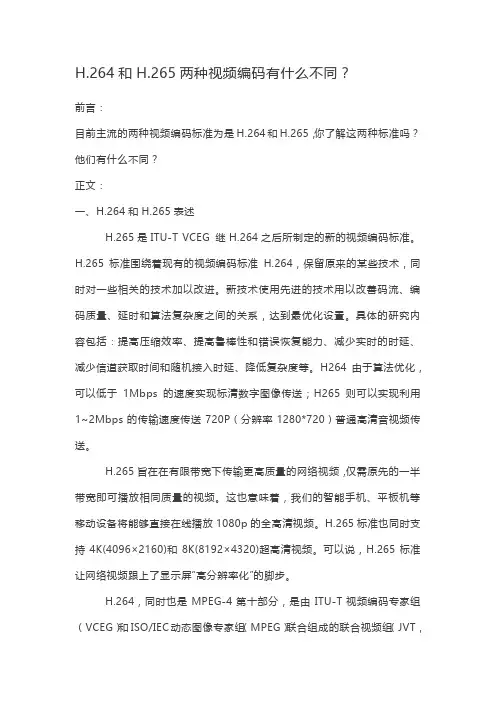 H.264 和 H.265 两种视频编码有什么不同？

前言：

目前主流的两种视频编码标准为是 H.264 和 H.265，你了解这两种标准吗？他们有什么不同？

正文：

一、H.264 和 H.265 表述

H.265 是 ITU-T VCEG 继 H.264 之后所制定的新的视频编码标准。H.265 标准围绕着现有的视频编码标准 H.264，保留原来的某些技术，同时对一些相关的技术加以改进。新技术使用先进的技术用以改善码流、编码质量、延时和算法复杂度之间的关系，达到最优化设置。具体的研究内容包括：提高压缩效率、提高鲁棒性和错误恢复能力、减少实时的时延、减少信道获取时间和随机接入时延、降低复杂度等。H264 由于算法优化，可以低于 1Mbps 的速度实现标清数字图像传送；H265 则可以实现利用 1~2Mbps 的传输速度传送 720P（分辨率 1280*720）普通高清音视频传送。

H.265 旨在在有限带宽下传输更高质量的网络视频，仅需原先的一半带宽即可播放相同质量的视频。这也意味着，我们的智能手机、平板机等移动设备将能够直接在线播放 1080p 的全高清视频。H.265 标准也同时支持 4K(4096×2160)和 8K(8192×4320)超高清视频。可以说，H.265 标准让网络视频跟上了显示屏“高分辨率化”的脚步。

H.264，同时也是 MPEG-4 第十部分，是由 ITU-T 视频编码专家组（VCEG）和 ISO/IEC 动态图像专家组（MPEG）联合组成的联合视频组（JVT，